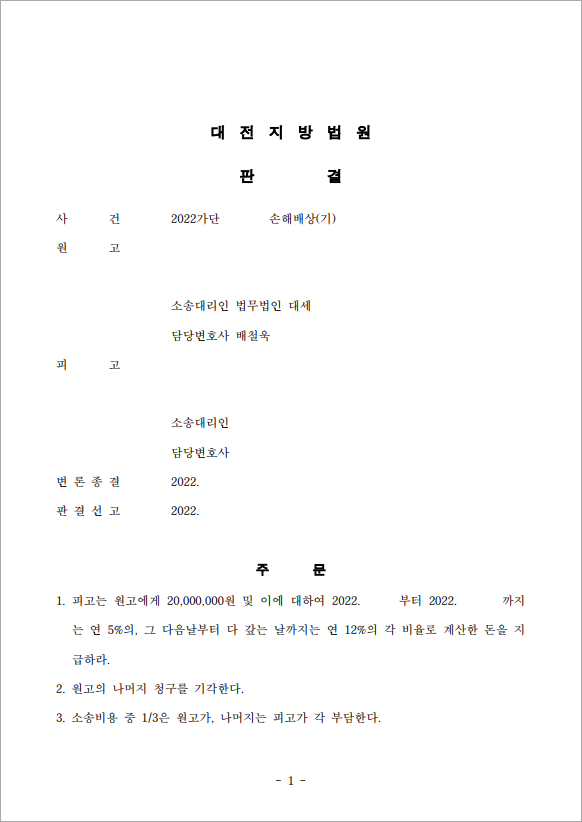 대 전 지 방 법 원

판 결

사 건 2022가단 손해배상(기)

원 고

소송대리인 법무법인 대세

담당변호사 배철욱

피 고

소송대리인

담당변호사

변 론 종 결 2022.

판 결 선 고 2022.

주 문

1. 피고는 원고에게 20,000,000원 및 이에 대하여 2022. 부터 2022. 까지는 연 5%의, 그 다음날부터 다 갚는 날까지는 연 12%의 각 비율로 계산한 돈을 지급하라.

2. 원고의 나머지 청구를 기각한다.

3. 소송비용 중 1/3은 원고가, 나머지는 피고가 각 부담한다.

- 1 -